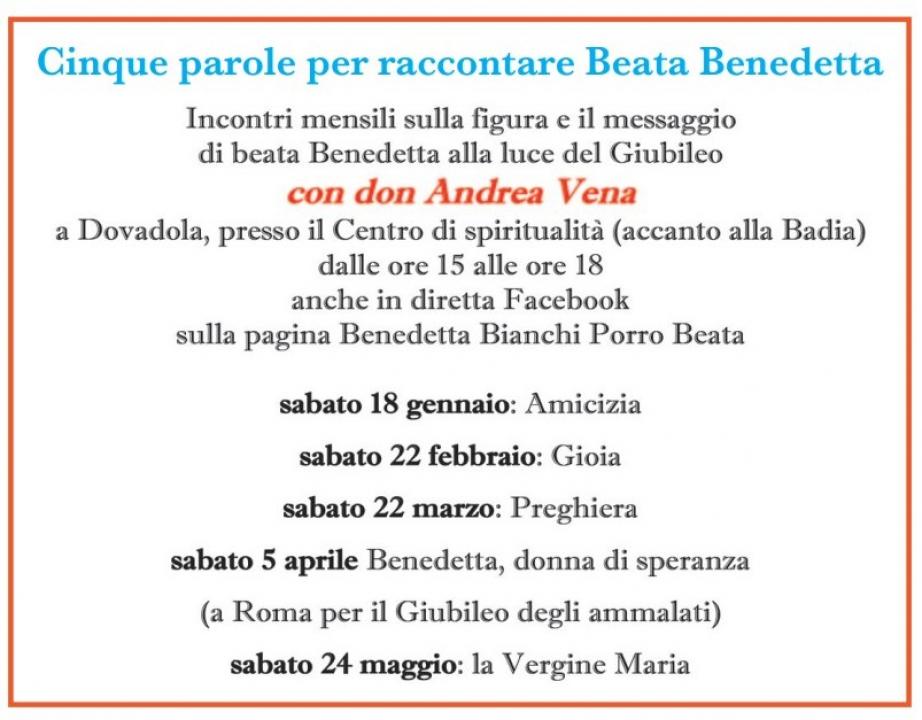 Cinque parole per raccontare Beata Benedetta

Incontri mensili sulla figura e il messaggio di beata Benedetta alla luce del Giubileo

con don Andrea Vena

a Dovadola, presso il Centro di spiritualità (accanto alla Badia) dalle ore 15 alle ore 18 anche in diretta Facebook sulla pagina Benedetta Bianchi Porro Beata

sabato 18 gennaio: Amicizia

sabato 22 febbraio: Gioia

sabato 22 marzo: Preghiera

sabato 5 aprile Benedetta, donna di speranza

(a Roma per il Giubileo degli ammalati)

sabato 24 maggio: la Vergine Maria